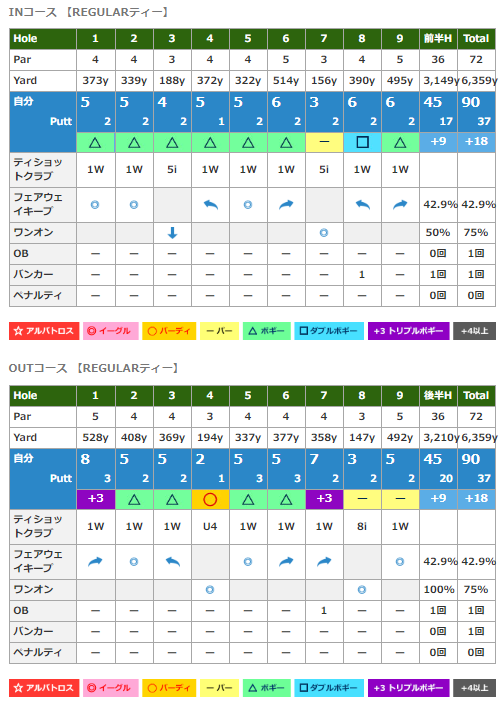 INコース 【REGULARティー】

| Hole | 1 | 2 | 3 | 4 | 5 | 6 | 7 | 8 | 9 | 前半H | Total |
|---|---|---|---|---|---|---|---|---|---|---|---|
| Par | 4 | 4 | 3 | 4 | 4 | 5 | 3 | 4 | 5 | 36 | 72 |
| Yard | 373y | 339y | 188y | 372y | 322y | 514y | 156y | 390y | 495y | 3,149y | 6,359y |
| 自分 | 5 | 5 | 4 | 5 | 5 | 6 | 3 | 6 | 6 | 45 | 90 |
| Putt | 2 | 2 | 2 | 1 | 2 | 2 | 2 | 2 | 2 | 17 | 37 |
| | △ | △ | △ | △ | △ | △ | ー | □ | △ | +9 | +18 |
| ティショットクラブ | 1W | 1W | 5i | 1W | 1W | 1W | 5i | 1W | 1W | | |
| フェアウェイキープ | ◎ | ◎ | | | ◎ | | | | | 42.9% | 42.9% |
| ワンオン | | | | | | | ◎ | | | 50% | 75% |
| OB | ー | ー | ー | ー | ー | ー | ー | ー | ー | 0回 | 1回 |
| バンカー | ー | ー | ー | ー | ー | ー | ー | 1 | ー | 1回 | 1回 |
| ペナルティ | ー | ー | ー | ー | ー | ー | ー | ー | ー | 0回 | 0回 |

☆ アルバトロス ◎ イーグル ○ バーディ ー パー △ ボギー □ ダブルボギー +3 トリプルボギー +4以上

OUTコース 【REGULARティー】

| Hole | 1 | 2 | 3 | 4 | 5 | 6 | 7 | 8 | 9 | 後半H | Total |
|---|---|---|---|---|---|---|---|---|---|---|---|
| Par | 5 | 4 | 4 | 3 | 4 | 4 | 4 | 3 | 5 | 36 | 72 |
| Yard | 528y | 408y | 369y | 194y | 337y | 377y | 358y | 147y | 492y | 3,210y | 6,359y |
| 自分 | 8 | 5 | 5 | 2 | 5 | 5 | 7 | 3 | 5 | 45 | 90 |
| Putt | 3 | 2 | 2 | 1 | 3 | 3 | 2 | 2 | 2 | 20 | 37 |
| | +3 | △ | △ | ○ | △ | △ | +3 | ー | ー | +9 | +18 |
| ティショットクラブ | 1W | 1W | 1W | U4 | 1W | 1W | 1W | 8i | 1W | | |
| フェアウェイキープ | | ◎ | | | ◎ | | | | ◎ | 42.9% | 42.9% |
| ワンオン | | | | ◎ | | | | ◎ | | 100% | 75% |
| OB | ー | ー | ー | ー | ー | ー | 1 | ー | ー | 1回 | 1回 |
| バンカー | ー | ー | ー | ー | ー | ー | ー | ー | ー | 0回 | 1回 |
| ペナルティ | ー | ー | ー | ー | ー | ー | ー | ー | ー | 0回 | 0回 |

☆ アルバトロス ◎ イーグル ○ バーディ ー パー △ ボギー □ ダブルボギー +3 トリプルボギー +4以上